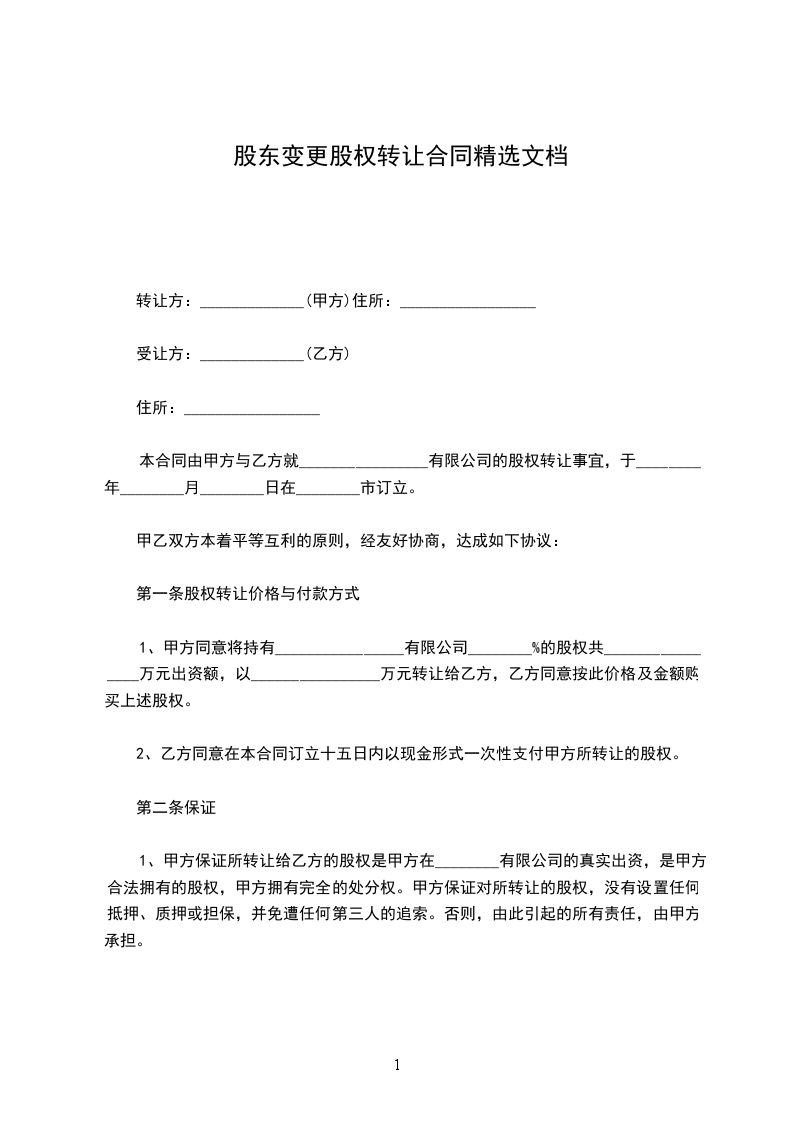 股东变更股权转让合同精选文档

转让方：_____________(甲方)住所：_________________

受让方：_____________(乙方)

住所：_________________

本合同由甲方与乙方就________________有限公司的股权转让事宜，于________年________月________日在________市订立。

甲乙双方本着平等互利的原则，经友好协商，达成如下协议：

第一条股权转让价格与付款方式

1、甲方同意将持有________________有限公司________%的股权共________________万元出资额，以________________万元转让给乙方，乙方同意按此价格及金额购买上述股权。

2、乙方同意在本合同订立十五日内以现金形式一次性支付甲方所转让的股权。

第二条保证

1、甲方保证所转让给乙方的股权是甲方在________有限公司的真实出资，是甲方合法拥有的股权，甲方拥有完全的处分权。甲方保证对所转让的股权，没有设置任何抵押、质押或担保，并免遭任何第三人的追索。否则，由此引起的所有责任，由甲方承担。

1